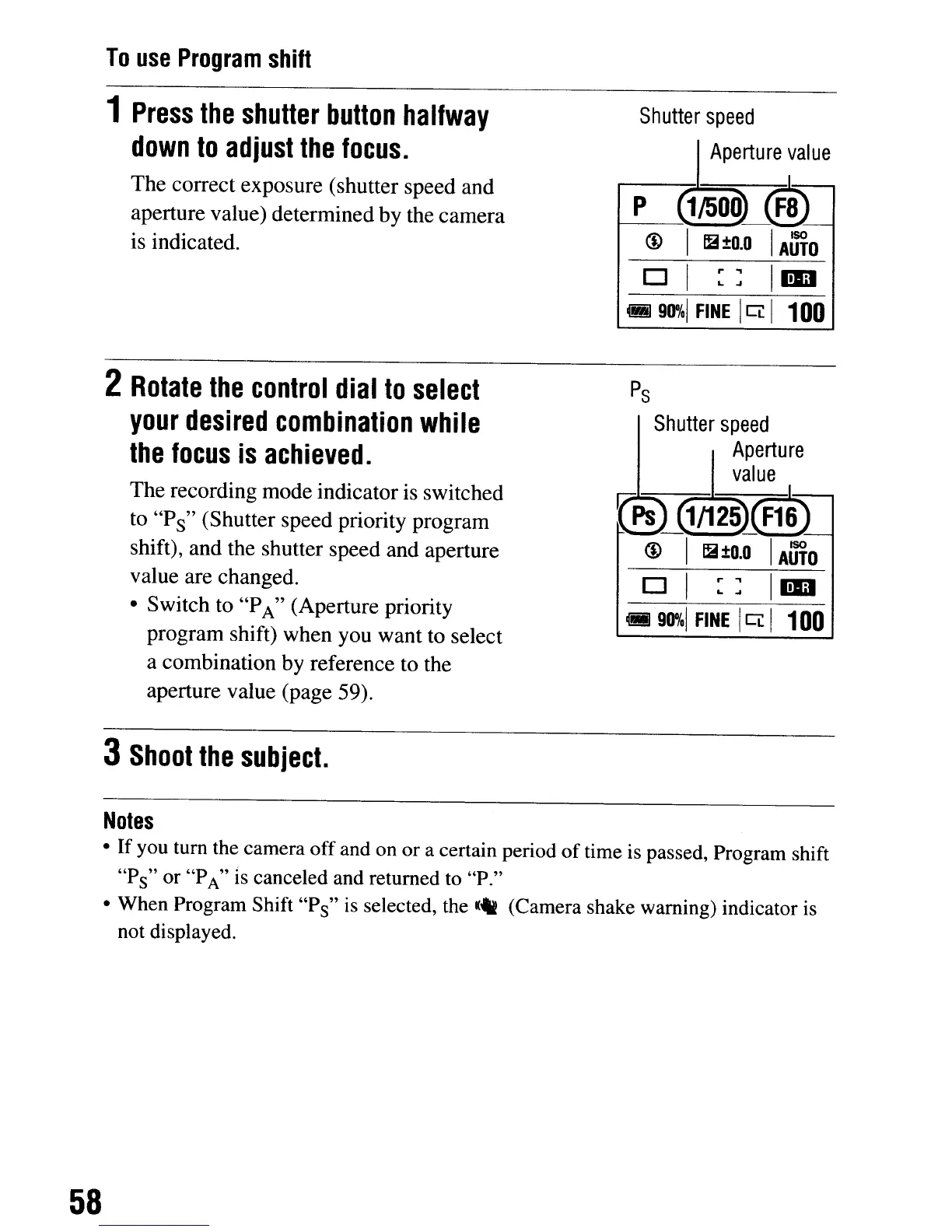 To use Program shift

1 Press the shutter button halfway down to adjust the focus.

The correct exposure (shutter speed and aperture value) determined by the camera is indicated.

Shutter speed

Aperture value

P 1/500 F8

±0.0 ISO AUTO

D-R

90% FINE 100

2 Rotate the control dial to select your desired combination while the focus is achieved.

The recording mode indicator is switched to "$P_S$" (Shutter speed priority program shift), and the shutter speed and aperture value are changed.

• Switch to "$P_A$" (Aperture priority program shift) when you want to select a combination by reference to the aperture value (page 59).

$P_S$

Shutter speed

Aperture value

Ps 1/125 F16

±0.0 ISO AUTO

D-R

90% FINE 100

3 Shoot the subject.

Notes

• If you turn the camera off and on or a certain period of time is passed, Program shift "$P_S$" or "$P_A$" is canceled and returned to "P."

• When Program Shift "$P_S$" is selected, the (Camera shake warning) indicator is not displayed.

58